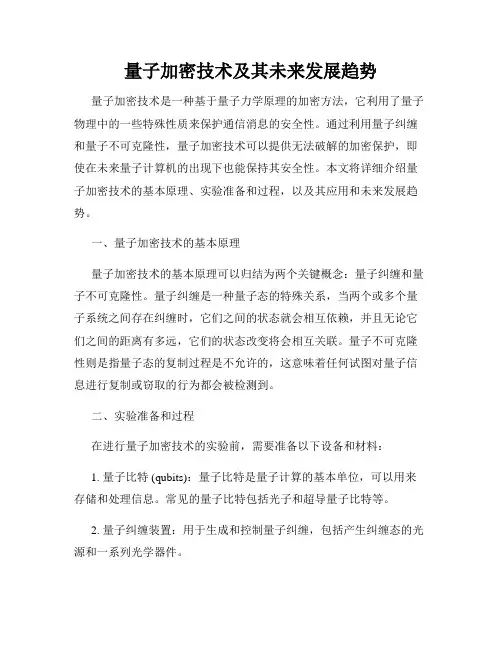 量子加密技术及其未来发展趋势

量子加密技术是一种基于量子力学原理的加密方法，它利用了量子物理中的一些特殊性质来保护通信消息的安全性。通过利用量子纠缠和量子不可克隆性，量子加密技术可以提供无法破解的加密保护，即使在未来量子计算机的出现下也能保持其安全性。本文将详细介绍量子加密技术的基本原理、实验准备和过程，以及其应用和未来发展趋势。

一、量子加密技术的基本原理

量子加密技术的基本原理可以归结为两个关键概念：量子纠缠和量子不可克隆性。量子纠缠是一种量子态的特殊关系，当两个或多个量子系统之间存在纠缠时，它们之间的状态就会相互依赖，并且无论它们之间的距离有多远，它们的状态改变将会相互关联。量子不可克隆性则是指量子态的复制过程是不允许的，这意味着任何试图对量子信息进行复制或窃取的行为都会被检测到。

二、实验准备和过程

在进行量子加密技术的实验前，需要准备以下设备和材料：

1. 量子比特 (qubits)：量子比特是量子计算的基本单位，可以用来存储和处理信息。常见的量子比特包括光子和超导量子比特等。

2. 量子纠缠装置：用于生成和控制量子纠缠，包括产生纠缠态的光源和一系列光学器件。